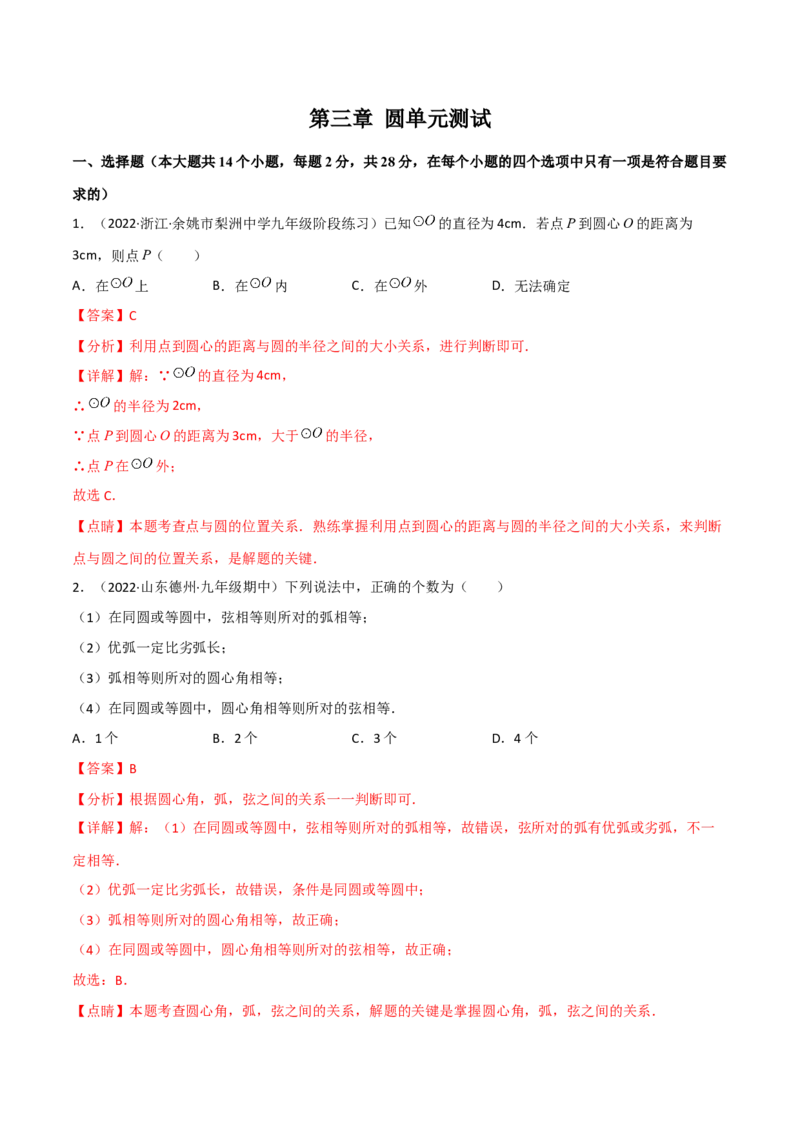 第三章 圆单元测试

一、选择题（本大题共14个小题，每题2分，共28分，在每个小题的四个选项中只有一项是符合题目要求的）

1．（2022·浙江·余姚市梨洲中学九年级阶段练习）已知$\odot O$的直径为4cm．若点P到圆心O的距离为3cm，则点P（　　）

A．在$\odot O$上　B．在$\odot O$内　C．在$\odot O$外　D．无法确定

【答案】C

【分析】利用点到圆心的距离与圆的半径之间的大小关系，进行判断即可．

【详解】解：∵$\odot O$的直径为4cm，

∴$\odot O$的半径为2cm，

∵点P到圆心O的距离为3cm，大于$\odot O$的半径，

∴点P在$\odot O$外；

故选C．

【点睛】本题考查点与圆的位置关系．熟练掌握利用点到圆心的距离与圆的半径之间的大小关系，来判断点与圆之间的位置关系，是解题的关键．

2．（2022·山东德州·九年级期中）下列说法中，正确的个数为（　　）

（1）在同圆或等圆中，弦相等则所对的弧相等；

（2）优弧一定比劣弧长；

（3）弧相等则所对的圆心角相等；

（4）在同圆或等圆中，圆心角相等则所对的弦相等．

A．1个　B．2个　C．3个　D．4个

【答案】B

【分析】根据圆心角，弧，弦之间的关系一一判断即可．

【详解】解：（1）在同圆或等圆中，弦相等则所对的弧相等，故错误，弦所对的弧有优弧或劣弧，不一定相等．

（2）优弧一定比劣弧长，故错误，条件是同圆或等圆中；

（3）弧相等则所对的圆心角相等，故正确；

（4）在同圆或等圆中，圆心角相等则所对的弦相等，故正确；

故选：B．

【点睛】本题考查圆心角，弧，弦之间的关系，解题的关键是掌握圆心角，弧，弦之间的关系．